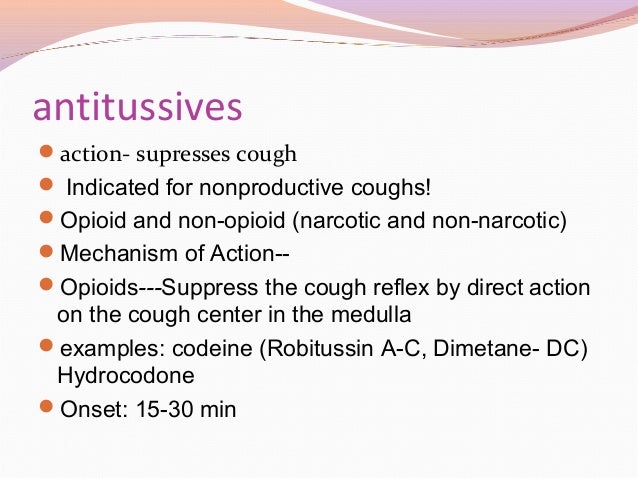 antitussives

• action- supresses cough
• Indicated for nonproductive coughs!
• Opioid and non-opioid (narcotic and non-narcotic)
• Mechanism of Action--
• Opioids---Suppress the cough reflex by direct action on the cough center in the medulla
• examples: codeine (Robitussin A-C, Dimetane- DC) Hydrocodone
• Onset: 15-30 min